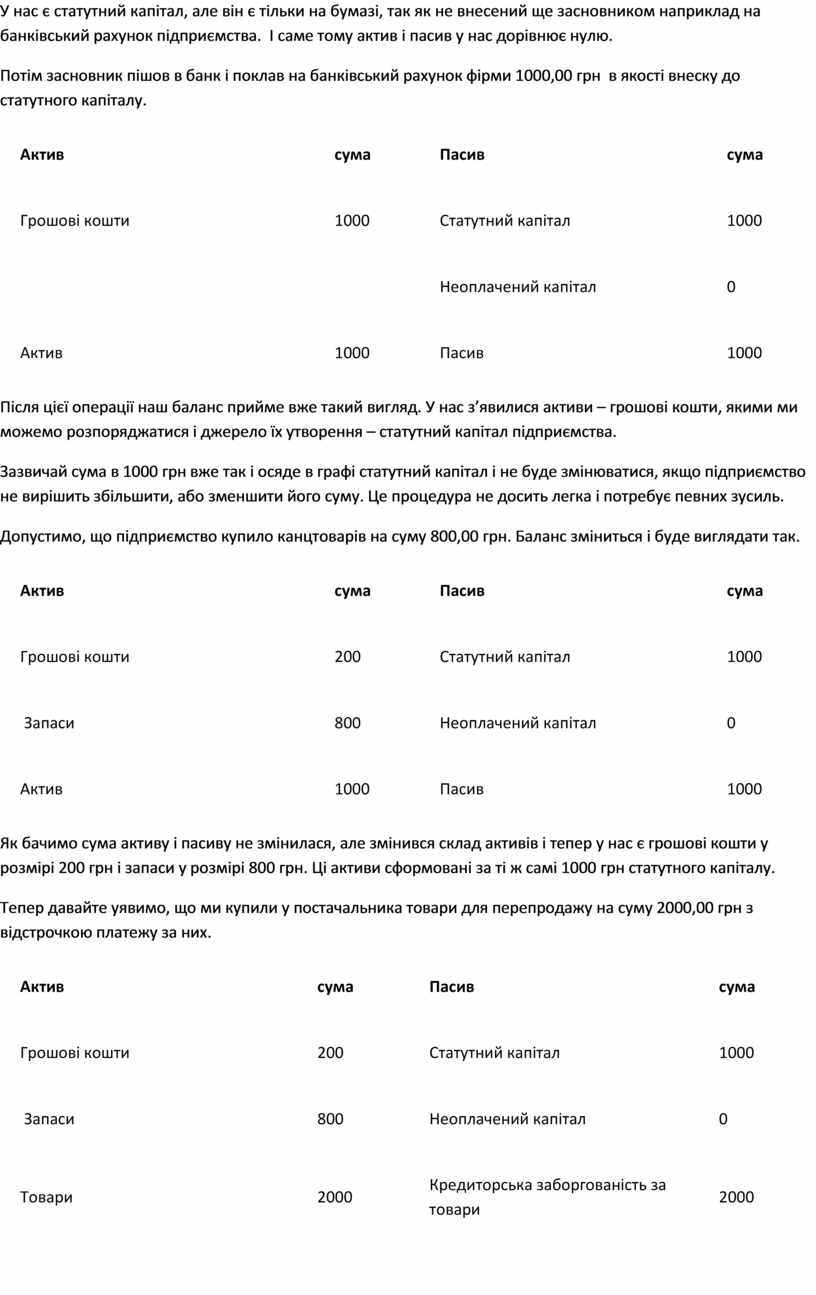 У нас є статутний капітал, але він є тільки на бумазі, так як не внесений ще засновником наприклад на банківський рахунок підприємства.  І саме тому актив і пасив у нас дорівнює нулю.

Потім засновник пішов в банк і поклав на банківський рахунок фірми 1000,00 грн  в якості внеску до статутного капіталу.

| Актив | сума | Пасив | сума |
|---|---|---|---|
| Грошові кошти | 1000 | Статутний капітал | 1000 |
| | | Неоплачений капітал | 0 |
| Актив | 1000 | Пасив | 1000 |

Після цієї операції наш баланс прийме вже такий вигляд. У нас з’явилися активи – грошові кошти, якими ми можемо розпоряджатися і джерело їх утворення – статутний капітал підприємства.

Зазвичай сума в 1000 грн вже так і осяде в графі статутний капітал і не буде змінюватися, якщо підприємство не вирішить збільшити, або зменшити його суму. Це процедура не досить легка і потребує певних зусиль.

Допустимо, що підприємство купило канцтоварів на суму 800,00 грн. Баланс зміниться і буде виглядати так.

| Актив | сума | Пасив | сума |
|---|---|---|---|
| Грошові кошти | 200 | Статутний капітал | 1000 |
| Запаси | 800 | Неоплачений капітал | 0 |
| Актив | 1000 | Пасив | 1000 |

Як бачимо сума активу і пасиву не змінилася, але змінився склад активів і тепер у нас є грошові кошти у розмірі 200 грн і запаси у розмірі 800 грн. Ці активи сформовані за ті ж самі 1000 грн статутного капіталу.

Тепер давайте уявимо, що ми купили у постачальника товари для перепродажу на суму 2000,00 грн з відстрочкою платежу за них.

| Актив | сума | Пасив | сума |
|---|---|---|---|
| Грошові кошти | 200 | Статутний капітал | 1000 |
| Запаси | 800 | Неоплачений капітал | 0 |
| Товари | 2000 | Кредиторська заборгованість за товари | 2000 |